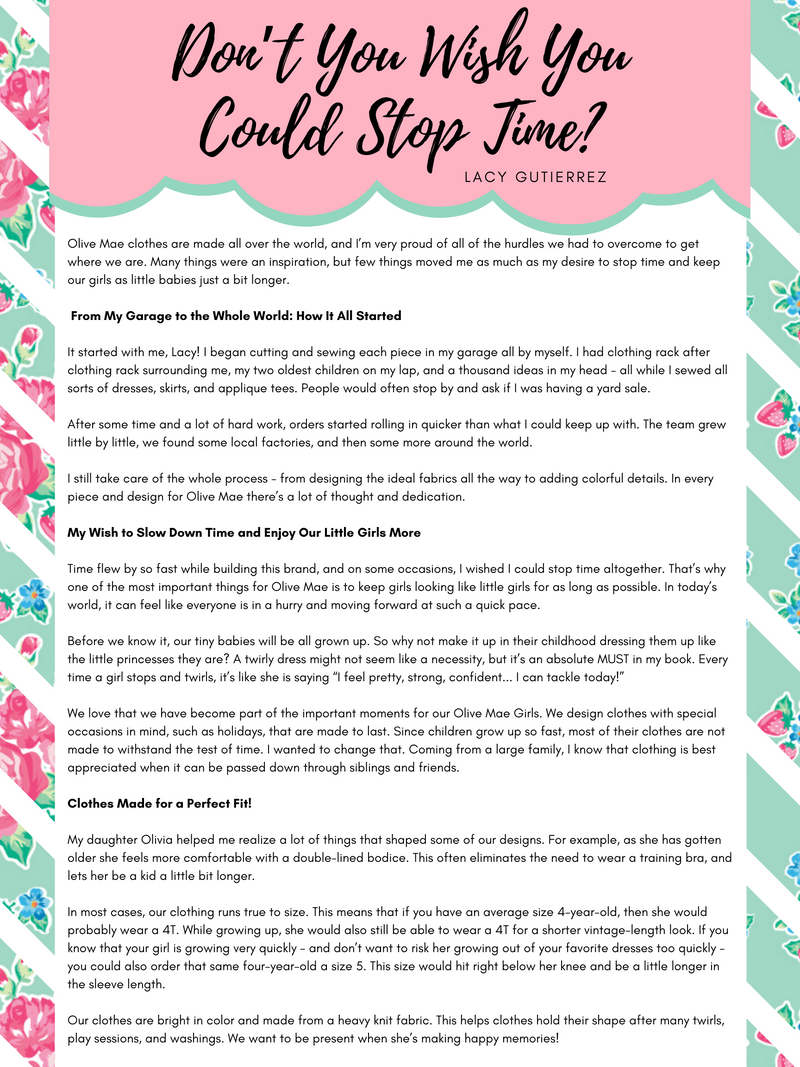 Don't You Wish You Could Stop Time?

LACY GUTIERREZ

Olive Mae clothes are made all over the world, and I'm very proud of all of the hurdles we had to overcome to get where we are. Many things were an inspiration, but few things moved me as much as my desire to stop time and keep our girls as little babies just a bit longer.

From My Garage to the Whole World: How It All Started

It started with me, Lacy! I began cutting and sewing each piece in my garage all by myself. I had clothing rack after clothing rack surrounding me, my two oldest children on my lap, and a thousand ideas in my head - all while I sewed all sorts of dresses, skirts, and applique tees. People would often stop by and ask if I was having a yard sale.

After some time and a lot of hard work, orders started rolling in quicker than what I could keep up with. The team grew little by little, we found some local factories, and then some more around the world.

I still take care of the whole process - from designing the ideal fabrics all the way to adding colorful details. In every piece and design for Olive Mae there's a lot of thought and dedication.

My Wish to Slow Down Time and Enjoy Our Little Girls More

Time flew by so fast while building this brand, and on some occasions, I wished I could stop time altogether. That's why one of the most important things for Olive Mae is to keep girls looking like little girls for as long as possible. In today's world, it can feel like everyone is in a hurry and moving forward at such a quick pace.

Before we know it, our tiny babies will be all grown up. So why not make it up in their childhood dressing them up like the little princesses they are? A twirly dress might not seem like a necessity, but it's an absolute MUST in my book. Every time a girl stops and twirls, it's like she is saying "I feel pretty, strong, confident... I can tackle today!"

We love that we have become part of the important moments for our Olive Mae Girls. We design clothes with special occasions in mind, such as holidays, that are made to last. Since children grow up so fast, most of their clothes are not made to withstand the test of time. I wanted to change that. Coming from a large family, I know that clothing is best appreciated when it can be passed down through siblings and friends.

Clothes Made for a Perfect Fit!

My daughter Olivia helped me realize a lot of things that shaped some of our designs. For example, as she has gotten older she feels more comfortable with a double-lined bodice. This often eliminates the need to wear a training bra, and lets her be a kid a little bit longer.

In most cases, our clothing runs true to size. This means that if you have an average size 4-year-old, then she would probably wear a 4T. While growing up, she would also still be able to wear a 4T for a shorter vintage-length look. If you know that your girl is growing very quickly - and don't want to risk her growing out of your favorite dresses too quickly - you could also order that same four-year-old a size 5. This size would hit right below her knee and be a little longer in the sleeve length.

Our clothes are bright in color and made from a heavy knit fabric. This helps clothes hold their shape after many twirls, play sessions, and washings. We want to be present when she's making happy memories!